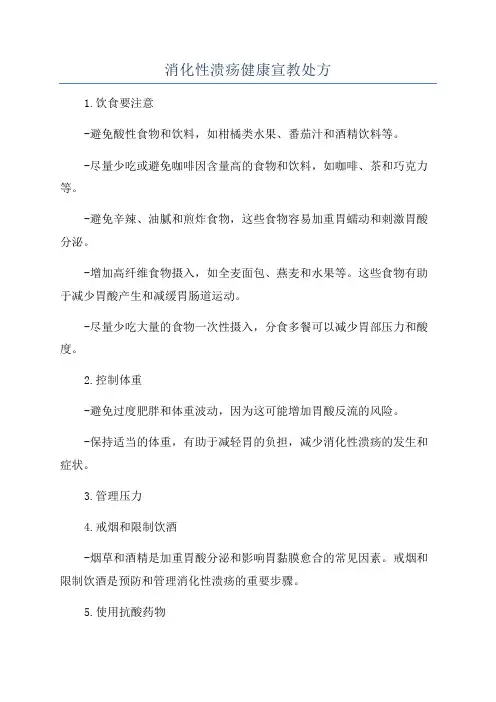 消化性溃疡健康宣教处方

1.饮食要注意

-避免酸性食物和饮料，如柑橘类水果、番茄汁和酒精饮料等。

-尽量少吃或避免咖啡因含量高的食物和饮料，如咖啡、茶和巧克力等。

-避免辛辣、油腻和煎炸食物，这些食物容易加重胃蠕动和刺激胃酸分泌。

-增加高纤维食物摄入，如全麦面包、燕麦和水果等。这些食物有助于减少胃酸产生和减缓胃肠道运动。

-尽量少吃大量的食物一次性摄入，分食多餐可以减少胃部压力和酸度。

2.控制体重

-避免过度肥胖和体重波动，因为这可能增加胃酸反流的风险。

-保持适当的体重，有助于减轻胃的负担，减少消化性溃疡的发生和症状。

3.管理压力

4.戒烟和限制饮酒

-烟草和酒精是加重胃酸分泌和影响胃黏膜愈合的常见因素。戒烟和限制饮酒是预防和管理消化性溃疡的重要步骤。

5.使用抗酸药物